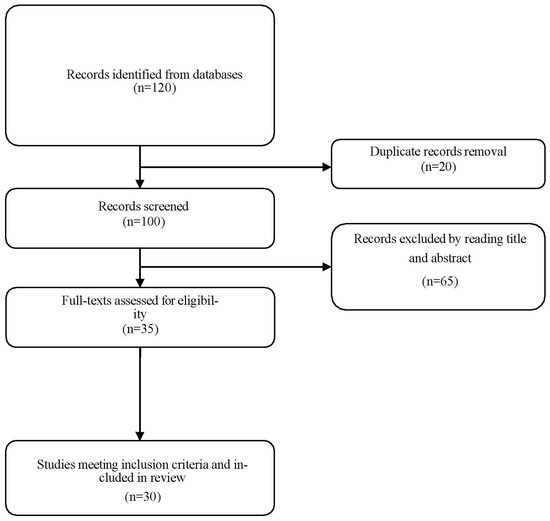 Records identified from databases
(n=120)

Duplicate records removal
(n=20)

Records screened
(n=100)

Records excluded by reading title and abstract
(n=65)

Full-texts assessed for eligibility
(n=35)

Studies meeting inclusion criteria and included in review
(n=30)